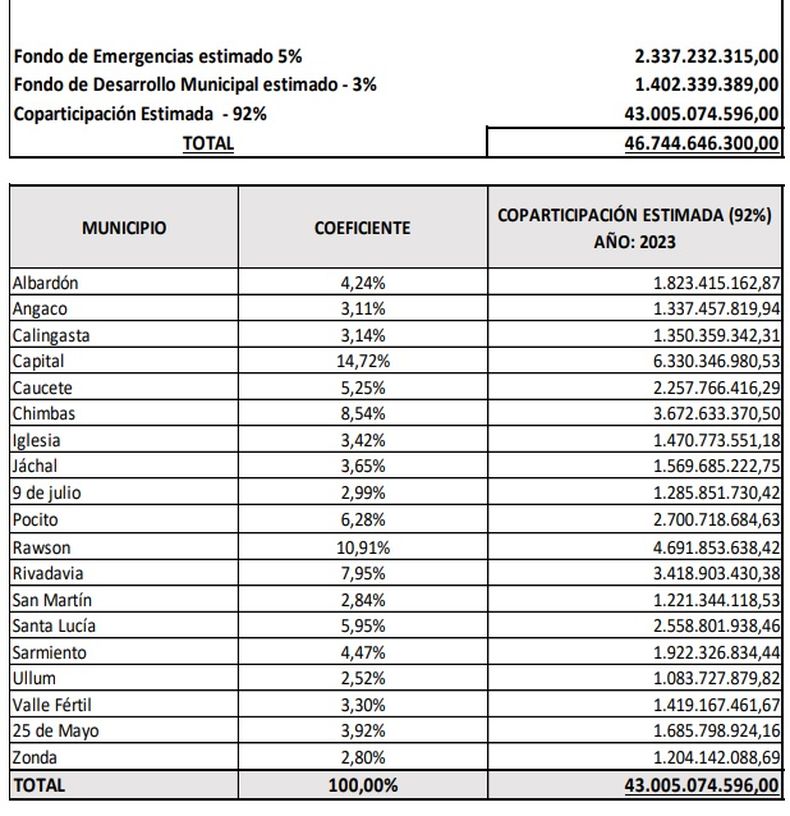 | | |
|---|---|
| Fondo de Emergencias estimado 5% | 2.337.232.315,00 |
| Fondo de Desarrollo Municipal estimado - 3% | 1.402.339.389,00 |
| Coparticipación Estimada - 92% | 43.005.074.596,00 |
| TOTAL | 46.744.646.300,00 |

| MUNICIPIO | COEFICIENTE | COPARTICIPACIÓN ESTIMADA (92%) AÑO: 2023 |
|---|---|---|
| Albardón | 4,24% | 1.823.415.162,87 |
| Angaco | 3,11% | 1.337.457.819,94 |
| Calingasta | 3,14% | 1.350.359.342,31 |
| Capital | 14,72% | 6.330.346.980,53 |
| Caucete | 5,25% | 2.257.766.416,29 |
| Chimbas | 8,54% | 3.672.633.370,50 |
| Iglesia | 3,42% | 1.470.773.551,18 |
| Jáchal | 3,65% | 1.569.685.222,75 |
| 9 de julio | 2,99% | 1.285.851.730,42 |
| Pocito | 6,28% | 2.700.718.684,63 |
| Rawson | 10,91% | 4.691.853.638,42 |
| Rivadavia | 7,95% | 3.418.903.430,38 |
| San Martín | 2,84% | 1.221.344.118,53 |
| Santa Lucía | 5,95% | 2.558.801.938,46 |
| Sarmiento | 4,47% | 1.922.326.834,44 |
| Ullum | 2,52% | 1.083.727.879,82 |
| Valle Fértil | 3,30% | 1.419.167.461,67 |
| 25 de Mayo | 3,92% | 1.685.798.924,16 |
| Zonda | 2,80% | 1.204.142.088,69 |
| TOTAL | 100,00% | 43.005.074.596,00 |